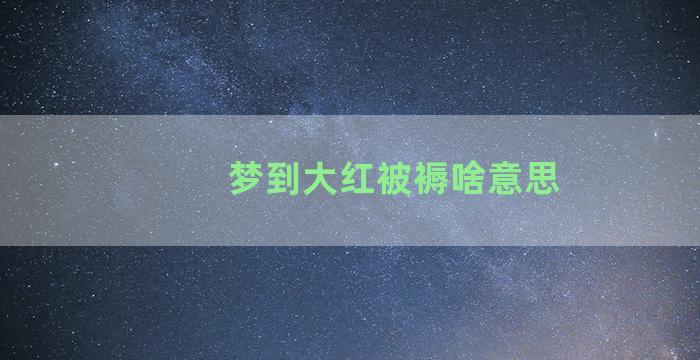 梦到大红被褥啥意思